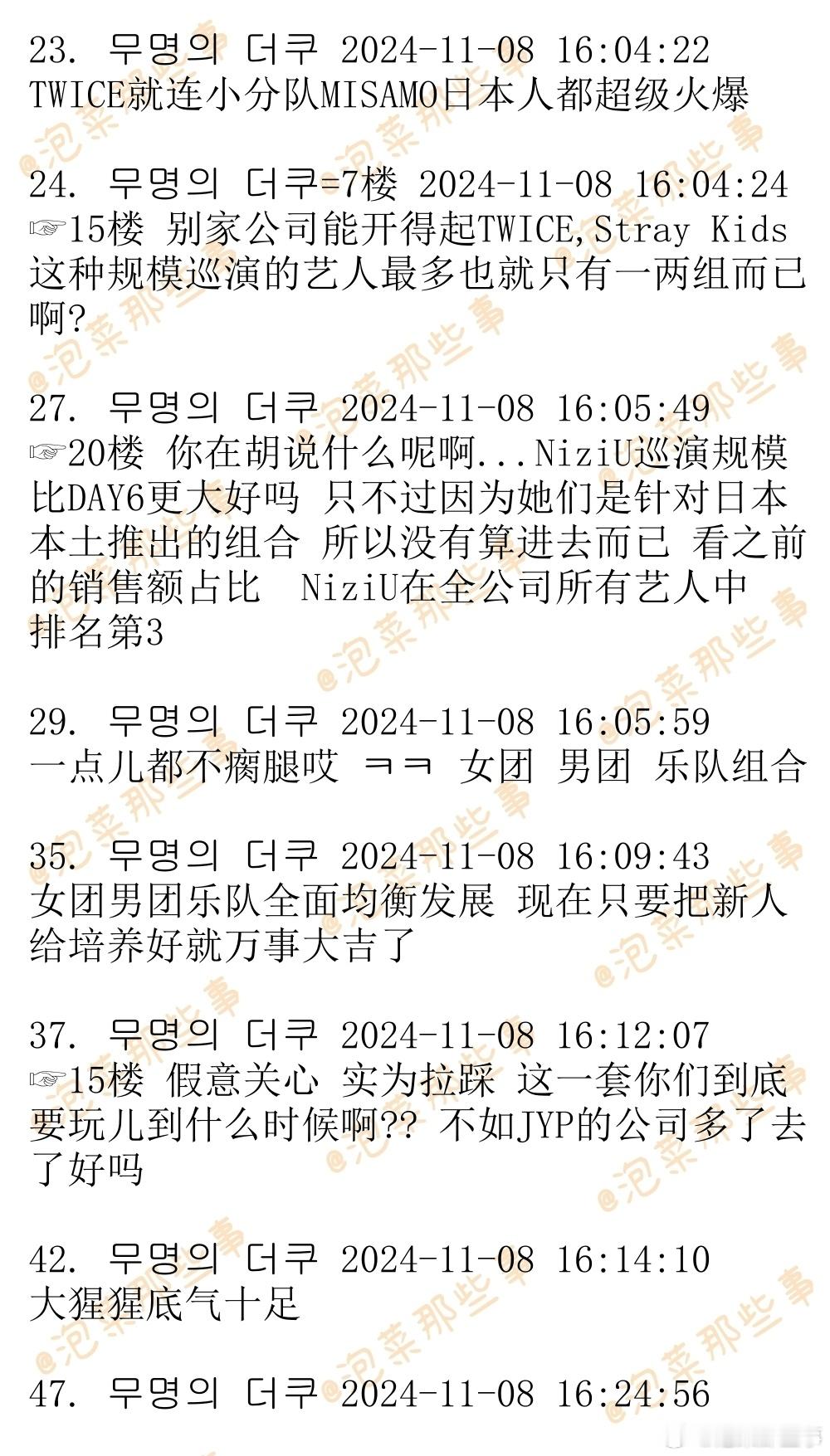 23. 무명의 더쿠 2024-11-08 16:04:22
TWICE就连小分队MISAMO日本人都超级火爆

24. 무명의 더쿠=7楼 2024-11-08 16:04:24
☞15楼 别家公司能开得起TWICE,Stray Kids这种规模巡演的艺人最多也就只有一两组而已啊?

27. 무명의 더쿠 2024-11-08 16:05:49
☞20楼 你在胡说什么呢啊...NiziU巡演规模比DAY6更大好吗 只不过因为她们是针对日本本土推出的组合 所以没有算进去而已 看之前的销售额占比 NiziU在全公司所有艺人中排名第3

29. 무명의 더쿠 2024-11-08 16:05:59
一点儿都不瘸腿哎 ㅋㅋ 女团 男团 乐队组合

35. 무명의 더쿠 2024-11-08 16:09:43
女团男团乐队全面均衡发展 现在只要把新人给培养好就万事大吉了

37. 무명의 더쿠 2024-11-08 16:12:07
☞15楼 假意关心 实为拉踩 这一套你们到底要玩儿到什么时候啊?? 不如JYP的公司多了去了好吗

42. 무명의 더쿠 2024-11-08 16:14:10
大猩猩底气十足

47. 무명의 더쿠 2024-11-08 16:24:56

@泡菜那些事